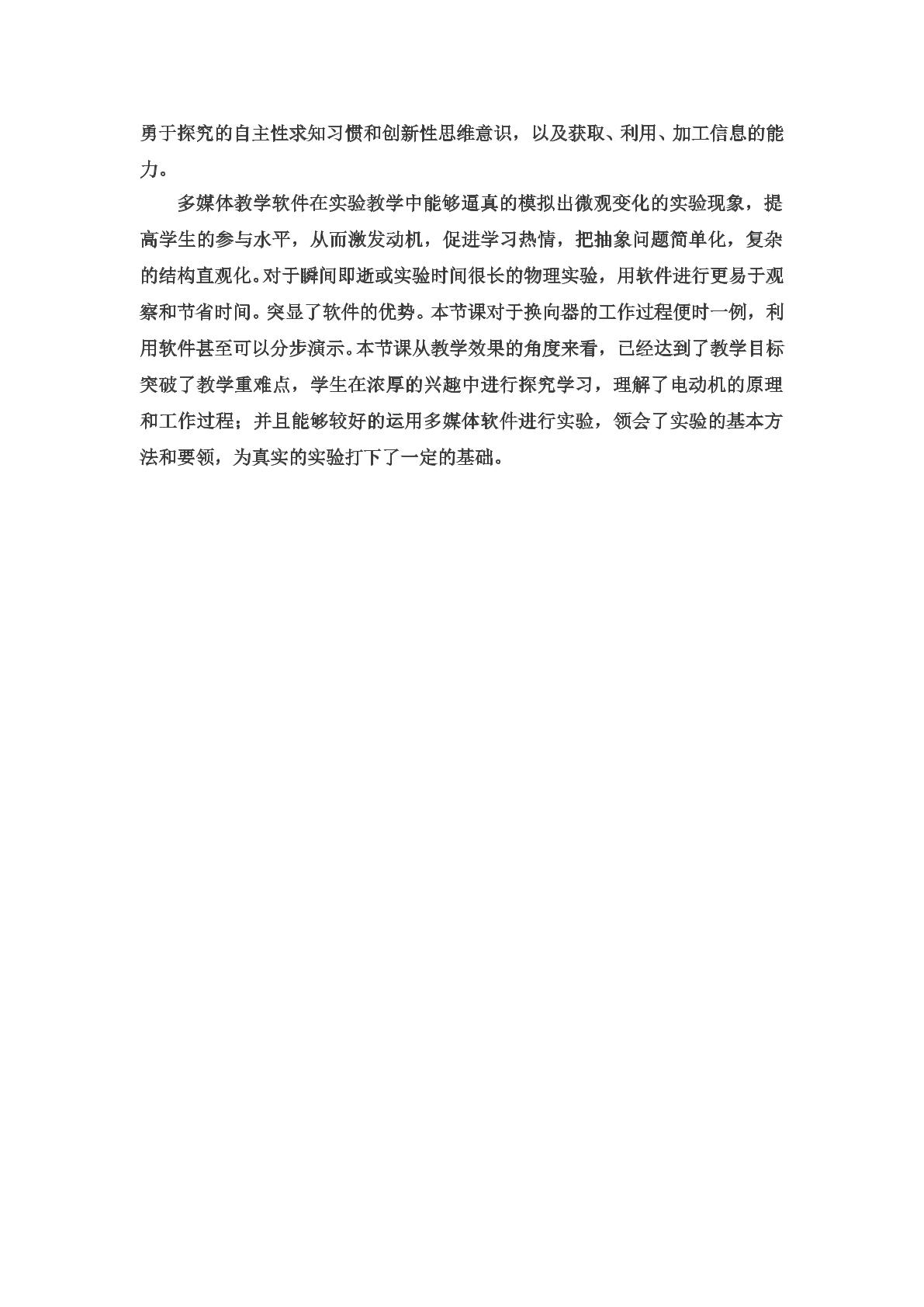 勇于探究的自主性求知习惯和创新性思维意识，以及获取、利用、加工信息的能力。

多媒体教学软件在实验教学中能够逼真的模拟出微观变化的实验现象，提高学生的参与水平，从而激发动机，促进学习热情，把抽象问题简单化，复杂的结构直观化。对于瞬间即逝或实验时间很长的物理实验，用软件进行更易于观察和节省时间。突显了软件的优势。本节课对于换向器的工作过程便时一例，利用软件甚至可以分步演示。本节课从教学效果的角度来看，已经达到了教学目标突破了教学重难点，学生在浓厚的兴趣中进行探究学习，理解了电动机的原理和工作过程；并且能够较好的运用多媒体软件进行实验，领会了实验的基本方法和要领，为真实的实验打下了一定的基础。